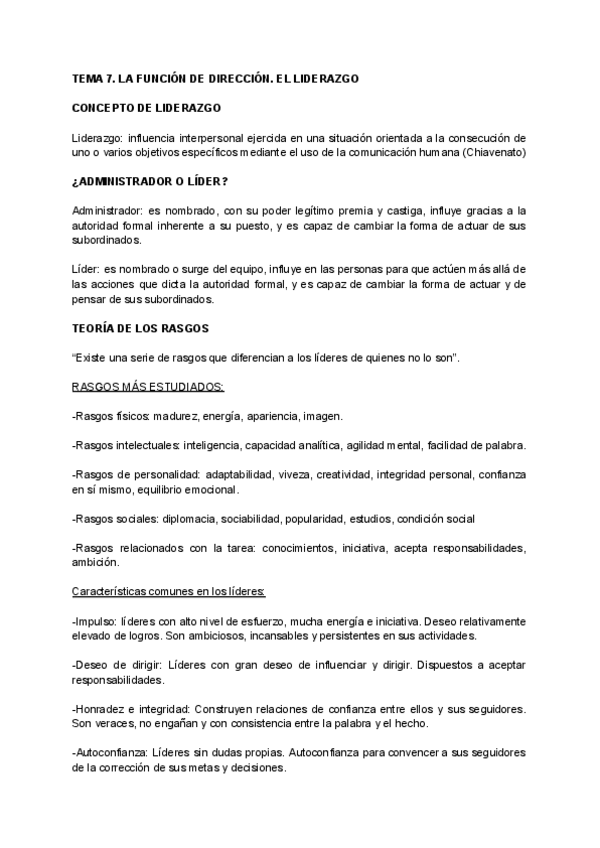 TEMA 7. LA FUNCIÓN DE DIRECCIÓN. EL LIDERAZGO

CONCEPTO DE LIDERAZGO

Liderazgo: influencia interpersonal ejercida en una situación orientada a la consecución de uno o varios objetivos específicos mediante el uso de la comunicación humana (Chiavenato)

¿ADMINISTRADOR O LÍDER?

Administrador: es nombrado, con su poder legítimo premia y castiga, influye gracias a la autoridad formal inherente a su puesto, y es capaz de cambiar la forma de actuar de sus subordinados.

Líder: es nombrado o surge del equipo, influye en las personas para que actúen más allá de las acciones que dicta la autoridad formal, y es capaz de cambiar la forma de actuar y de pensar de sus subordinados.

TEORÍA DE LOS RASGOS

"Existe una serie de rasgos que diferencian a los líderes de quienes no lo son".

RASGOS MÁS ESTUDIADOS:

-Rasgos físicos: madurez, energía, apariencia, imagen.

-Rasgos intelectuales: inteligencia, capacidad analítica, agilidad mental, facilidad de palabra.

-Rasgos de personalidad: adaptabilidad, viveza, creatividad, integridad personal, confianza en sí mismo, equilibrio emocional.

-Rasgos sociales: diplomacia, sociabilidad, popularidad, estudios, condición social

-Rasgos relacionados con la tarea: conocimientos, iniciativa, acepta responsabilidades, ambición.

Características comunes en los líderes:

-Impulso: líderes con alto nivel de esfuerzo, mucha energía e iniciativa. Deseo relativamente elevado de logros. Son ambiciosos, incansables y persistentes en sus actividades.

-Deseo de dirigir: Líderes con gran deseo de influenciar y dirigir. Dispuestos a aceptar responsabilidades.

-Honradez e integridad: Construyen relaciones de confianza entre ellos y sus seguidores. Son veraces, no engañan y con consistencia entre la palabra y el hecho.

-Autoconfianza: Líderes sin dudas propias. Autoconfianza para convencer a sus seguidores de la corrección de sus metas y decisiones.